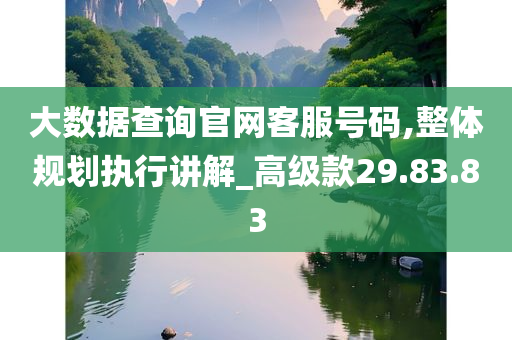 大数据查询官网客服号码,整体规划执行讲解_高级款29.83.83